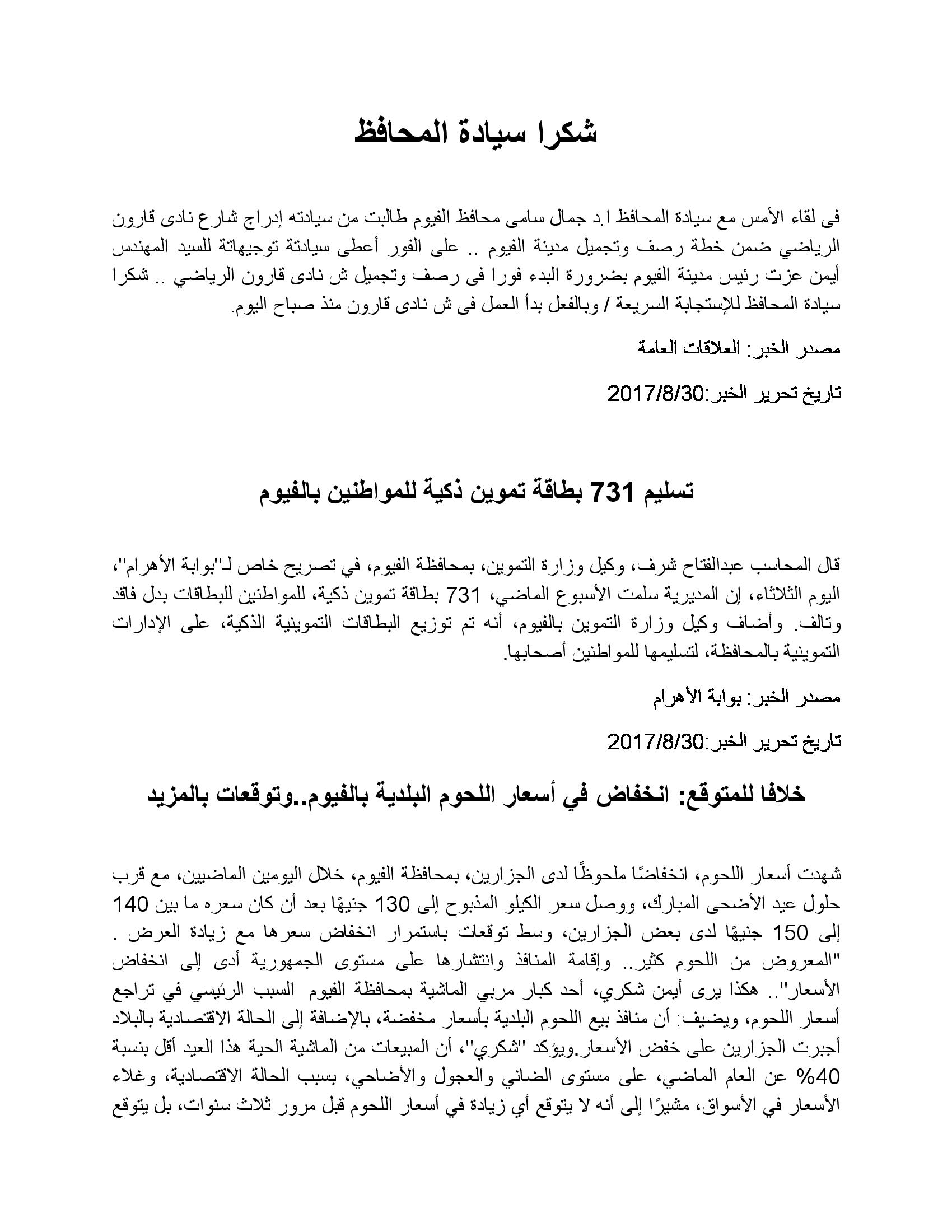 شكرا سيادة المحافظ

فى لقاء الأمس مع سيادة المحافظ ا.د جمال سامى محافظ الفيوم طالبت من سيادته إدراج شارع نادى قارون الرياضي ضمن خطة رصف وتجميل مدينة الفيوم .. على الفور أعطى سيادتة توجيهاتة للسيد المهندس أيمن عزت رئيس مدينة الفيوم بضرورة البدء فورا فى رصف وتجميل ش نادى قارون الرياضي .. شكرا سيادة المحافظ للإستجابة السريعة / وبالفعل بدأ العمل فى ش نادى قارون منذ صباح اليوم.

مصدر الخبر: العلاقات العامة

تاريخ تحرير الخبر:2017/8/30

تسليم 731 بطاقة تموين ذكية للمواطنين بالفيوم

قال المحاسب عبدالفتاح شرف، وكيل وزارة التموين، بمحافظة الفيوم، في تصريح خاص لـ"بوابة الأهرام"، اليوم الثلاثاء، إن المديرية سلمت الأسبوع الماضي، 731 بطاقة تموين ذكية، للمواطنين للبطاقات بدل فاقد وتالف. وأضاف وكيل وزارة التموين بالفيوم، أنه تم توزيع البطاقات التموينية الذكية، على الإدارات التموينية بالمحافظة، لتسليمها للمواطنين أصحابها.

مصدر الخبر: بوابة الأهرام

تاريخ تحرير الخبر:2017/8/30

خلافا للمتوقع: انخفاض في أسعار اللحوم البلدية بالفيوم..وتوقعات بالمزيد

شهدت أسعار اللحوم، انخفاضًا ملحوظًا لدى الجزارين، بمحافظة الفيوم، خلال اليومين الماضيين، مع قرب حلول عيد الأضحى المبارك، ووصل سعر الكيلو المذبوح إلى 130 جنيهًا بعد أن كان سعره ما بين 140 إلى 150 جنيهًا لدى بعض الجزارين، وسط توقعات باستمرار انخفاض سعرها مع زيادة العرض . "المعروض من اللحوم كثير.. وإقامة المنافذ وانتشارها على مستوى الجمهورية أدى إلى انخفاض الأسعار".. هكذا يرى أيمن شكري، أحد كبار مربي الماشية بمحافظة الفيوم السبب الرئيسي في تراجع أسعار اللحوم، ويضيف: أن منافذ بيع اللحوم البلدية بأسعار مخفضة، بالإضافة إلى الحالة الاقتصادية بالبلاد أجبرت الجزارين على خفض الأسعار.ويؤكد "شكري"، أن المبيعات من الماشية الحية هذا العيد أقل بنسبة 40% عن العام الماضي، على مستوى الضاني والعجول والأضاحي، بسبب الحالة الاقتصادية، وغلاء الأسعار في الأسواق، مشيرًا إلى أنه لا يتوقع أي زيادة في أسعار اللحوم قبل مرور ثلاث سنوات، بل يتوقع